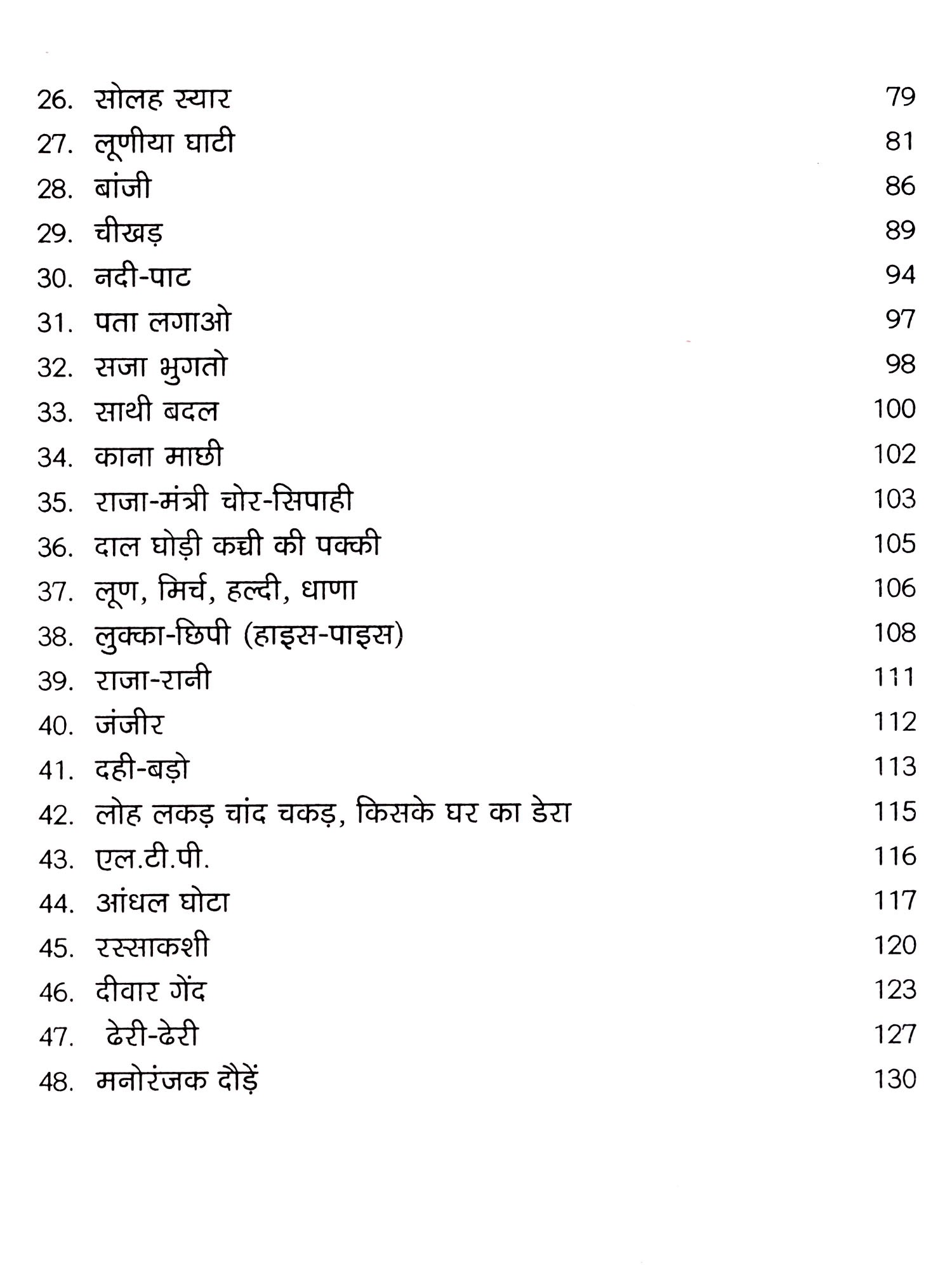 26. सोलह स्यार 79
27. लूणीया घाटी 81
28. बांजी 86
29. चीखड़ 89
30. नदी-पाट 94
31. पता लगाओ 97
32. सजा भुगतो 98
33. साथी बदल 100
34. काना माछी 102
35. राजा-मंत्री चोर-सिपाही 103
36. दाल घोड़ी कच्ची की पक्की 105
37. लूण, मिर्च, हल्दी, धाणा 106
38. लुक्का-छिपी (हाइस-पाइस) 108
39. राजा-रानी 111
40. जंजीर 112
41. दही-बड़ो 113
42. लोह लकड़ चांद चकड़, किसके घर का डेरा 115
43. एल.टी.पी. 116
44. आंधल घोटा 117
45. रस्साकशी 120
46. दीवार गेंद 123
47. ढेरी-ढेरी 127
48. मनोरंजक दौड़ें 130